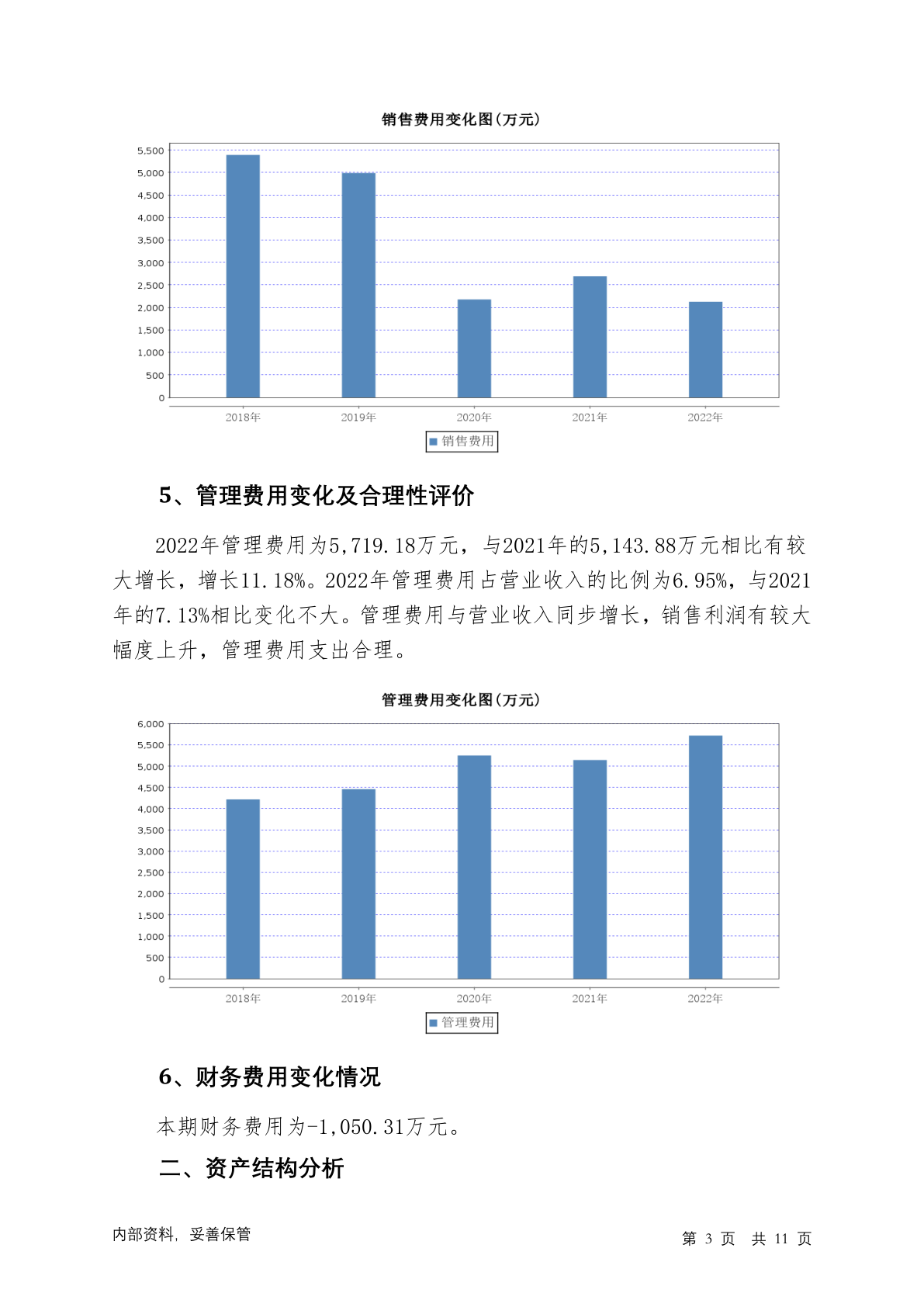 销售费用变化图(万元)

5,500
5,000
4,500
4,000
3,500
3,000
2,500
2,000
1,500
1,000
500
0

2018年 2019年 2020年 2021年 2022年

销售费用

5、管理费用变化及合理性评价

2022年管理费用为5,719.18万元，与2021年的5,143.88万元相比有较大增长，增长11.18%。2022年管理费用占营业收入的比例为6.95%，与2021年的7.13%相比变化不大。管理费用与营业收入同步增长，销售利润有较大幅度上升，管理费用支出合理。

管理费用变化图(万元)

6,000
5,500
5,000
4,500
4,000
3,500
3,000
2,500
2,000
1,500
1,000
500
0

2018年 2019年 2020年 2021年 2022年

管理费用

6、财务费用变化情况

本期财务费用为-1,050.31万元。

二、资产结构分析

内部资料，妥善保管

第 3 页 共 11 页